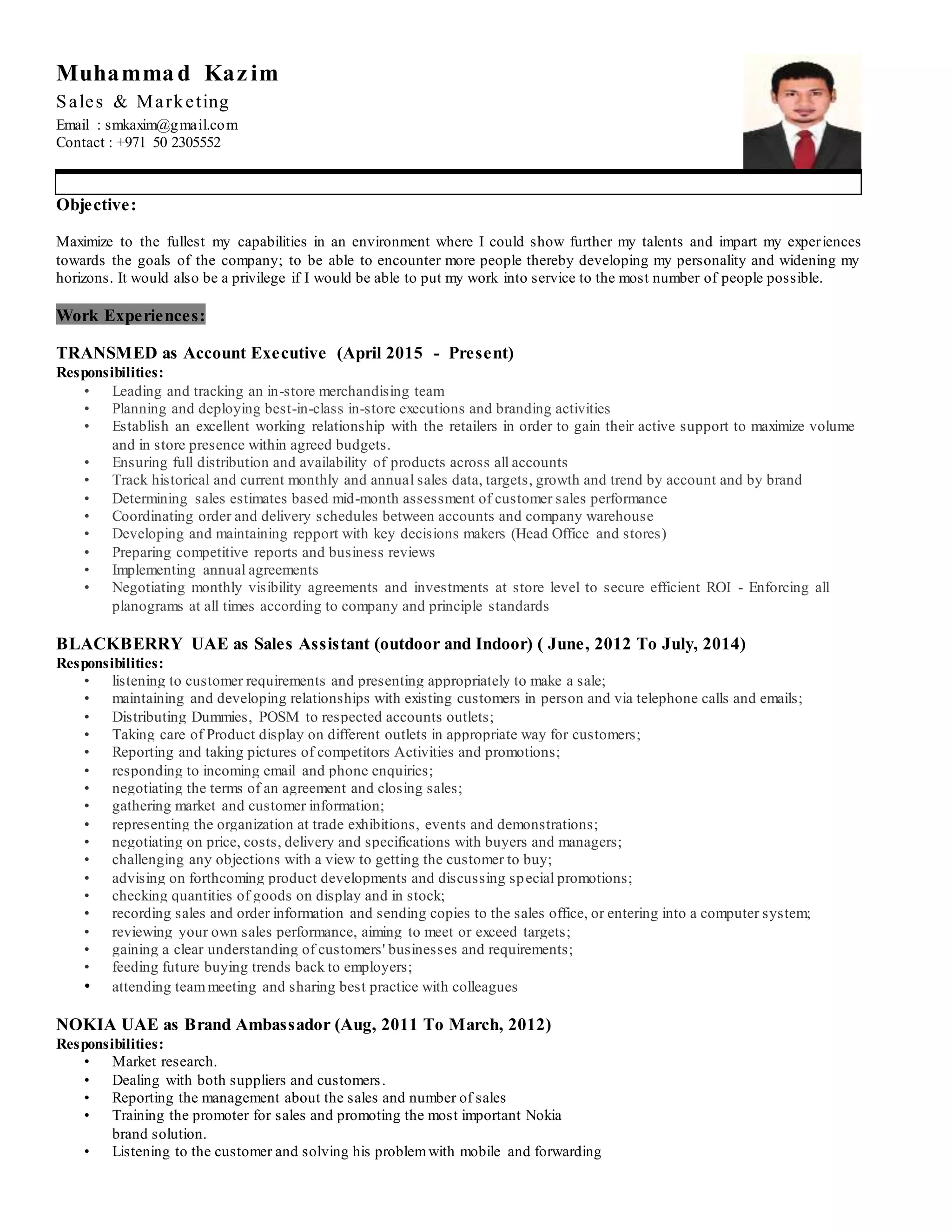 Muhammad Kazim

Sales & Marketing

Email : smkaxim@gmail.com
Contact : +971 50 2305552

Objective:

Maximize to the fullest my capabilities in an environment where I could show further my talents and impart my experiences towards the goals of the company; to be able to encounter more people thereby developing my personality and widening my horizons. It would also be a privilege if I would be able to put my work into service to the most number of people possible.

Work Experiences:

TRANSMED as Account Executive (April 2015 - Present)
Responsibilities:
• Leading and tracking an in-store merchandising team
• Planning and deploying best-in-class in-store executions and branding activities
• Establish an excellent working relationship with the retailers in order to gain their active support to maximize volume and in store presence within agreed budgets.
• Ensuring full distribution and availability of products across all accounts
• Track historical and current monthly and annual sales data, targets, growth and trend by account and by brand
• Determining sales estimates based mid-month assessment of customer sales performance
• Coordinating order and delivery schedules between accounts and company warehouse
• Developing and maintaining repport with key decisions makers (Head Office and stores)
• Preparing competitive reports and business reviews
• Implementing annual agreements
• Negotiating monthly visibility agreements and investments at store level to secure efficient ROI - Enforcing all planograms at all times according to company and principle standards

BLACKBERRY UAE as Sales Assistant (outdoor and Indoor) ( June, 2012 To July, 2014)
Responsibilities:
• listening to customer requirements and presenting appropriately to make a sale;
• maintaining and developing relationships with existing customers in person and via telephone calls and emails;
• Distributing Dummies, POSM to respected accounts outlets;
• Taking care of Product display on different outlets in appropriate way for customers;
• Reporting and taking pictures of competitors Activities and promotions;
• responding to incoming email and phone enquiries;
• negotiating the terms of an agreement and closing sales;
• gathering market and customer information;
• representing the organization at trade exhibitions, events and demonstrations;
• negotiating on price, costs, delivery and specifications with buyers and managers;
• challenging any objections with a view to getting the customer to buy;
• advising on forthcoming product developments and discussing special promotions;
• checking quantities of goods on display and in stock;
• recording sales and order information and sending copies to the sales office, or entering into a computer system;
• reviewing your own sales performance, aiming to meet or exceed targets;
• gaining a clear understanding of customers' businesses and requirements;
• feeding future buying trends back to employers;
• attending team meeting and sharing best practice with colleagues

NOKIA UAE as Brand Ambassador (Aug, 2011 To March, 2012)
Responsibilities:
• Market research.
• Dealing with both suppliers and customers.
• Reporting the management about the sales and number of sales
• Training the promoter for sales and promoting the most important Nokia brand solution.
• Listening to the customer and solving his problem with mobile and forwarding